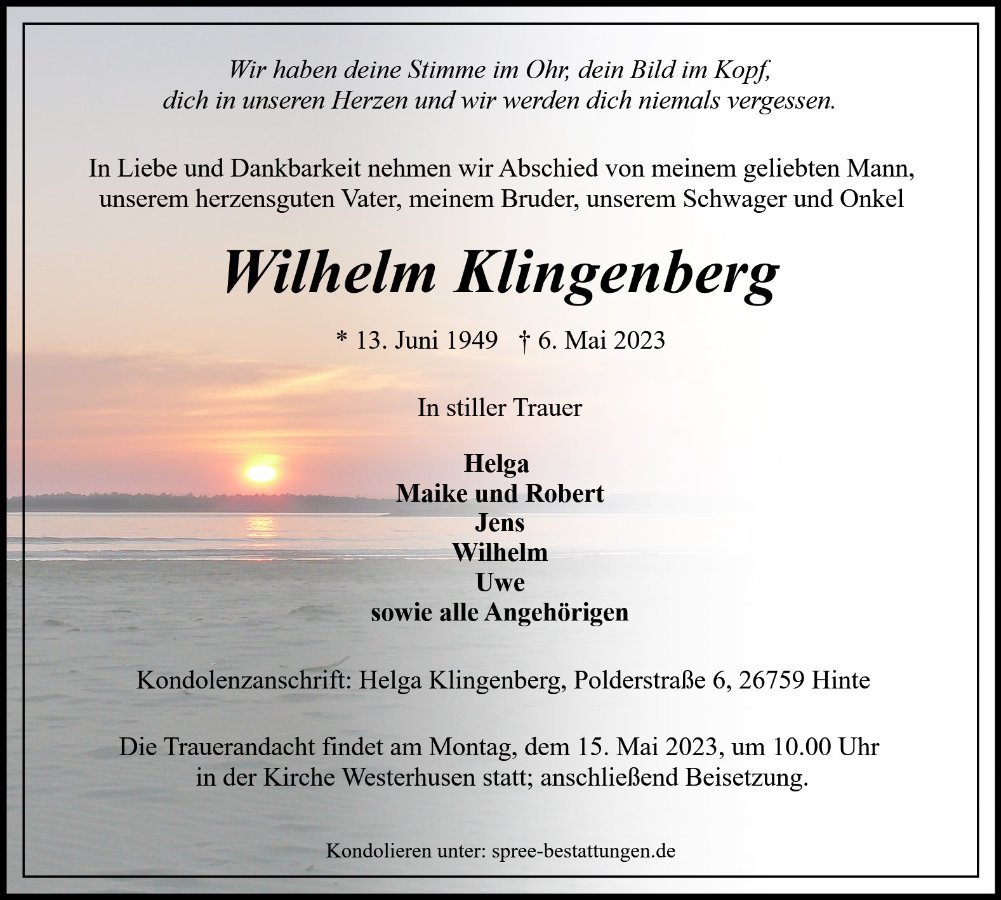 Wir haben deine Stimme im Ohr, dein Bild im Kopf,
dich in unseren Herzen und wir werden dich niemals vergessen.

In Liebe und Dankbarkeit nehmen wir Abschied von meinem geliebten Mann, unserem herzensguten Vater, meinem Bruder, unserem Schwager und Onkel

Wilhelm Klingenberg

* 13. Juni 1949 † 6. Mai 2023

In stiller Trauer

Helga
Maike und Robert
Jens
Wilhelm
Uwe
sowie alle Angehörigen

Kondolenzanschrift: Helga Klingenberg, Polderstraße 6, 26759 Hinte

Die Trauerandacht findet am Montag, dem 15. Mai 2023, um 10.00 Uhr in der Kirche Westerhusen statt; anschließend Beisetzung.

Kondolieren unter: spree-bestattungen.de